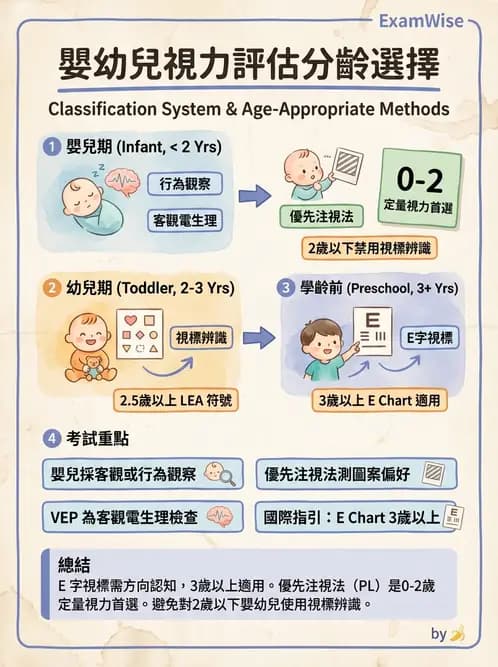 ExamWise

嬰幼兒視力評估分齡選擇

Classification System & Age-Appropriate Methods

1 嬰兒期 (Infant, < 2 Yrs)

行為觀察

客觀電生理

優先注視法

0-2
定量視力首選

2歲以下禁用視標辨識

2 幼兒期 (Toddler, 2-3 Yrs)

視標辨識

2.5歲以上 LEA 符號

3 學齡前 (Preschool, 3+ Yrs)

E

E字視標

3歲以上 E Chart 適用

4 考試重點

嬰兒採客觀或行為觀察

優先注視法測圖案偏好

VEP 為客觀電生理檢查

國際指引：E Chart 3歲以上

總結
E 字視標需方向認知，3歲以上適用。優先注視法（PL）是0-2歲定量視力首選。避免對2歲以下嬰幼兒使用視標辨識。

by